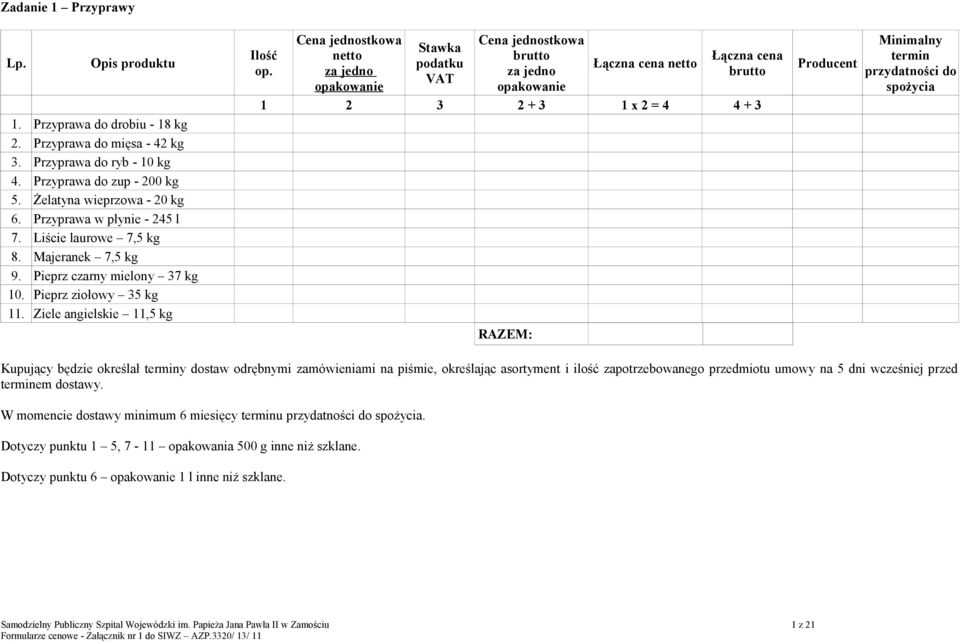 Zadanie 1 – Przyprawy

| Lp. | Opis produktu | Ilość op. | Cena jednostkowa netto za jedno opakowanie | Stawka podatku VAT | Cena jednostkowa brutto za jedno opakowanie | Łączna cena netto | Łączna cena brutto | Producent | Minimalny termin przydatności do spożycia |
|---|---|---|---|---|---|---|---|---|---|
| | | 1 | 2 | 3 | 2 + 3 | 1 x 2 = 4 | 4 + 3 | | |
| 1. | Przyprawa do drobiu - 18 kg | | | | | | | | |
| 2. | Przyprawa do mięsa - 42 kg | | | | | | | | |
| 3. | Przyprawa do ryb - 10 kg | | | | | | | | |
| 4. | Przyprawa do zup - 200 kg | | | | | | | | |
| 5. | Żelatyna wieprzowa - 20 kg | | | | | | | | |
| 6. | Przyprawa w płynie - 245 l | | | | | | | | |
| 7. | Liście laurowe – 7,5 kg | | | | | | | | |
| 8. | Majeranek – 7,5 kg | | | | | | | | |
| 9. | Pieprz czarny mielony – 37 kg | | | | | | | | |
| 10. | Pieprz ziołowy – 35 kg | | | | | | | | |
| 11. | Ziele angielskie – 11,5 kg | | | | | | | | |
| | | | | | RAZEM: | | | | |

Kupujący będzie określał terminy dostaw odrębnymi zamówieniami na piśmie, określając asortyment i ilość zapotrzebowanego przedmiotu umowy na 5 dni wcześniej przed terminem dostawy.

W momencie dostawy minimum 6 miesięcy terminu przydatności do spożycia.

Dotyczy punktu 1 – 5, 7 - 11 – opakowania 500 g inne niż szklane.

Dotyczy punktu 6 – opakowanie 1 l inne niż szklane.

Samodzielny Publiczny Szpital Wojewódzki im. Papieża Jana Pawła II w Zamościu
Formularze cenowe - Załącznik nr 1 do SIWZ – AZP.3320/ 13/ 11

1 z 21